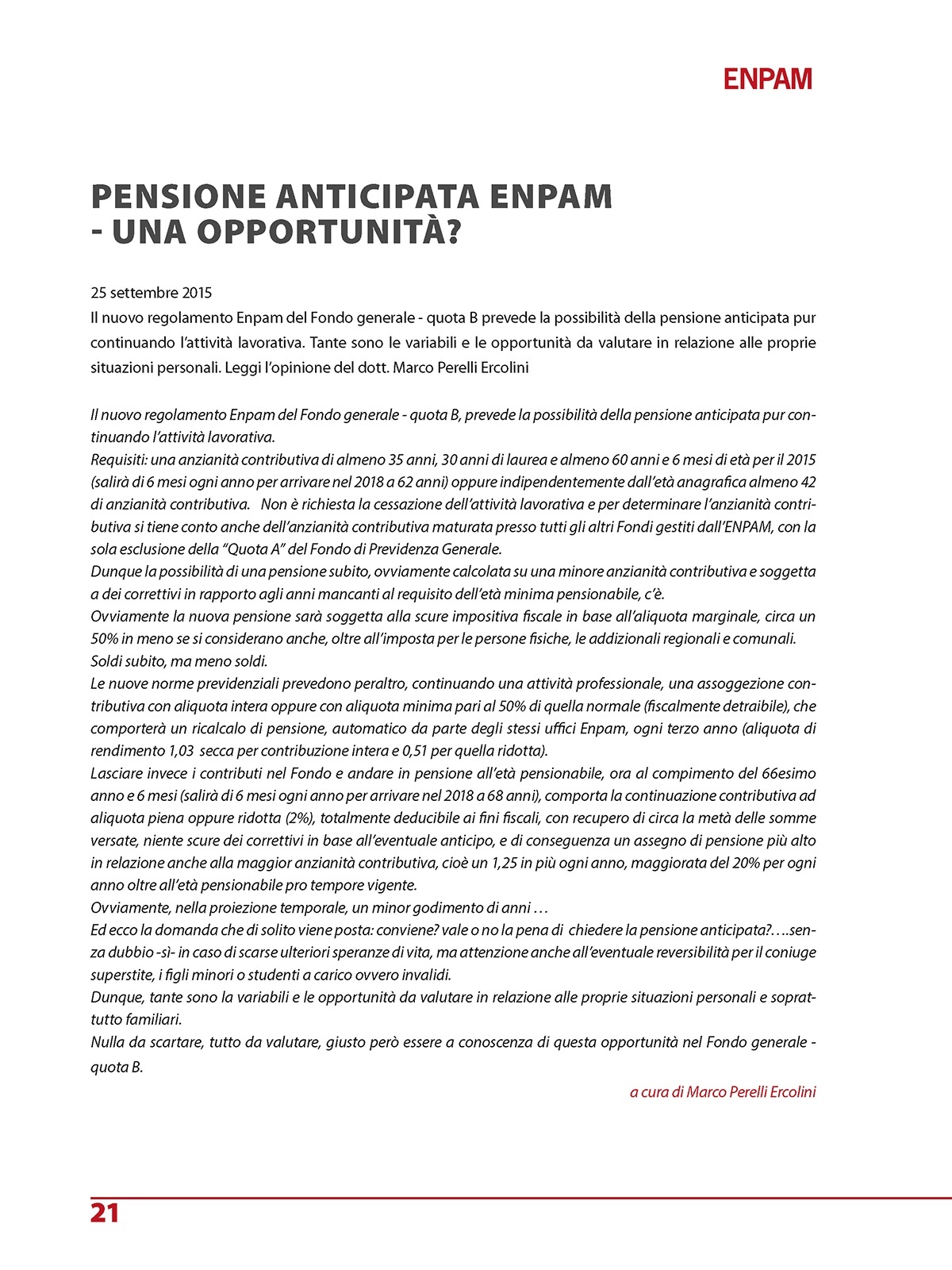 ENPAM

PENSIONE ANTICIPATA ENPAM - UNA OPPORTUNITÀ?

25 settembre 2015
Il nuovo regolamento Enpam del Fondo generale - quota B prevede la possibilità della pensione anticipata pur continuando l'attività lavorativa. Tante sono le variabili e le opportunità da valutare in relazione alle proprie situazioni personali. Leggi l'opinione del dott. Marco Perelli Ercolini

Il nuovo regolamento Enpam del Fondo generale - quota B, prevede la possibilità della pensione anticipata pur continuando l'attività lavorativa.
Requisiti: una anzianità contributiva di almeno 35 anni, 30 anni di laurea e almeno 60 anni e 6 mesi di età per il 2015 (salirà di 6 mesi ogni anno per arrivare nel 2018 a 62 anni) oppure indipendentemente dall'età anagrafica almeno 42 di anzianità contributiva. Non è richiesta la cessazione dell'attività lavorativa e per determinare l'anzianità contributiva si tiene conto anche dell'anzianità contributiva maturata presso tutti gli altri Fondi gestiti dall'ENPAM, con la sola esclusione della "Quota A" del Fondo di Previdenza Generale.
Dunque la possibilità di una pensione subito, ovviamente calcolata su una minore anzianità contributiva e soggetta a dei correttivi in rapporto agli anni mancanti al requisito dell'età minima pensionabile, c'è.
Ovviamente la nuova pensione sarà soggetta alla scure impositiva fiscale in base all'aliquota marginale, circa un 50% in meno se si considerano anche, oltre all'imposta per le persone fisiche, le addizionali regionali e comunali.
Soldi subito, ma meno soldi.
Le nuove norme previdenziali prevedono peraltro, continuando una attività professionale, una assoggezione contributiva con aliquota intera oppure con aliquota minima pari al 50% di quella normale (fiscalmente detraibile), che comporterà un ricalcalo di pensione, automatico da parte degli stessi uffici Enpam, ogni terzo anno (aliquota di rendimento 1,03 secca per contribuzione intera e 0,51 per quella ridotta).
Lasciare invece i contributi nel Fondo e andare in pensione all'età pensionabile, ora al compimento del 66esimo anno e 6 mesi (salirà di 6 mesi ogni anno per arrivare nel 2018 a 68 anni), comporta la continuazione contributiva ad aliquota piena oppure ridotta (2%), totalmente deducibile ai fini fiscali, con recupero di circa la metà delle somme versate, niente scure dei correttivi in base all'eventuale anticipo, e di conseguenza un assegno di pensione più alto in relazione anche alla maggior anzianità contributiva, cioè un 1,25 in più ogni anno, maggiorata del 20% per ogni anno oltre all'età pensionabile pro tempore vigente.
Ovviamente, nella proiezione temporale, un minor godimento di anni …
Ed ecco la domanda che di solito viene posta: conviene? vale o no la pena di chiedere la pensione anticipata?….senza dubbio -sì- in caso di scarse ulteriori speranze di vita, ma attenzione anche all'eventuale reversibilità per il coniuge superstite, i figli minori o studenti a carico ovvero invalidi.
Dunque, tante sono la variabili e le opportunità da valutare in relazione alle proprie situazioni personali e soprattutto familiari.
Nulla da scartare, tutto da valutare, giusto però essere a conoscenza di questa opportunità nel Fondo generale - quota B.

a cura di Marco Perelli Ercolini

21